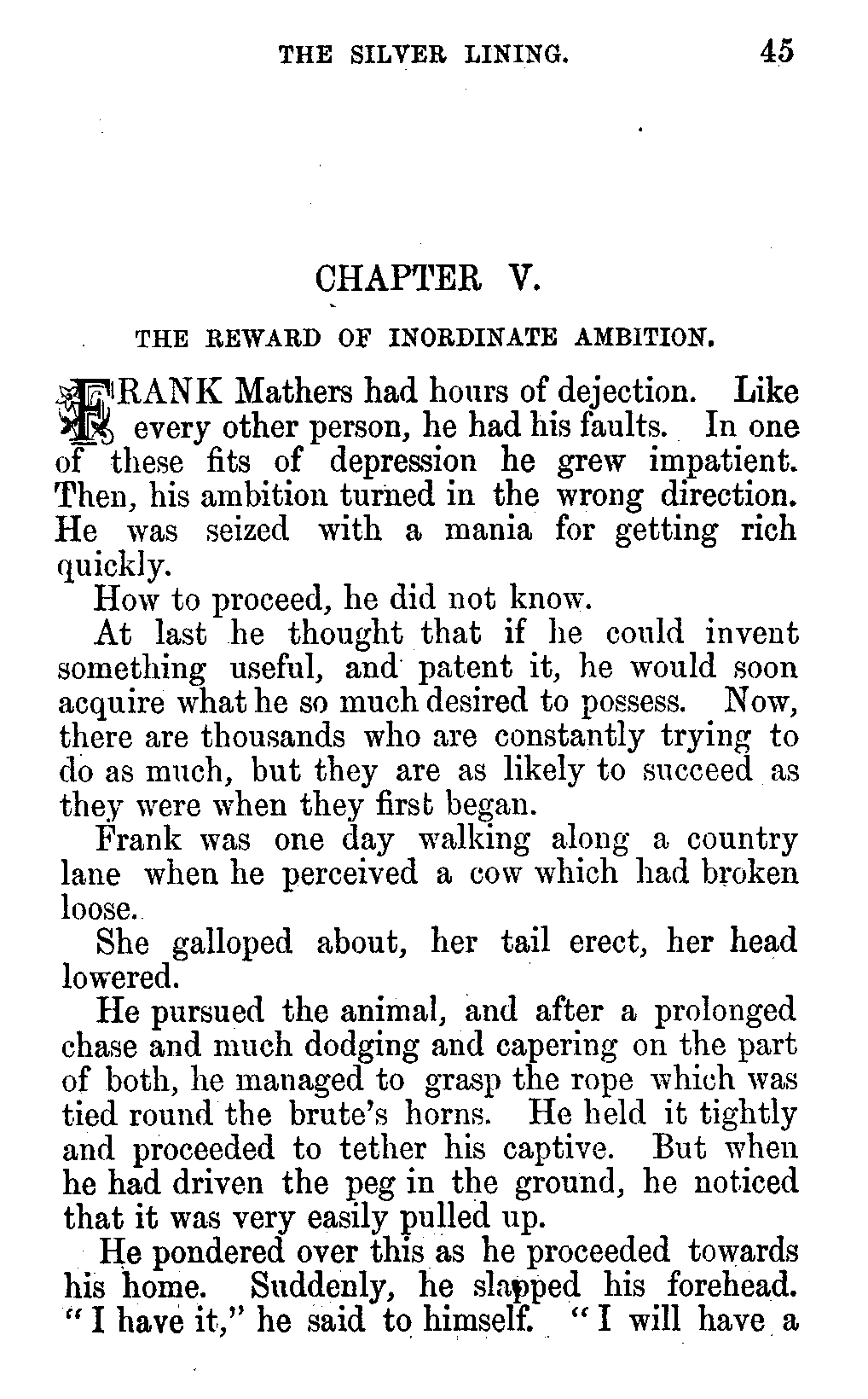 THE SILVER LINING. 45

CHAPTER V.

THE REWARD OF INORDINATE AMBITION.

FRANK Mathers had hours of dejection. Like every other person, he had his faults. In one of these fits of depression he grew impatient. Then, his ambition turned in the wrong direction. He was seized with a mania for getting rich quickly.

How to proceed, he did not know.

At last he thought that if he could invent something useful, and patent it, he would soon acquire what he so much desired to possess. Now, there are thousands who are constantly trying to do as much, but they are as likely to succeed as they were when they first began.

Frank was one day walking along a country lane when he perceived a cow which had broken loose.

She galloped about, her tail erect, her head lowered.

He pursued the animal, and after a prolonged chase and much dodging and capering on the part of both, he managed to grasp the rope which was tied round the brute's horns. He held it tightly and proceeded to tether his captive. But when he had driven the peg in the ground, he noticed that it was very easily pulled up.

He pondered over this as he proceeded towards his home. Suddenly, he slapped his forehead. "I have it," he said to himself. "I will have a